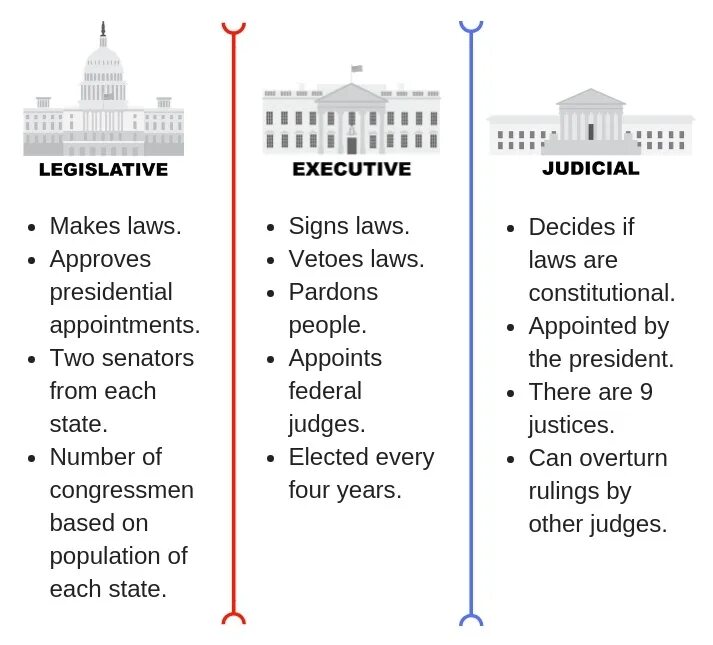 LEGISLATIVE

- Makes laws.
- Approves presidential appointments.
- Two senators from each state.
- Number of congressmen based on population of each state.

EXECUTIVE

- Signs laws.
- Vetoes laws.
- Pardons people.
- Appoints federal judges.
- Elected every four years.

JUDICIAL

- Decides if laws are constitutional.
- Appointed by the president.
- There are 9 justices.
- Can overturn rulings by other judges.